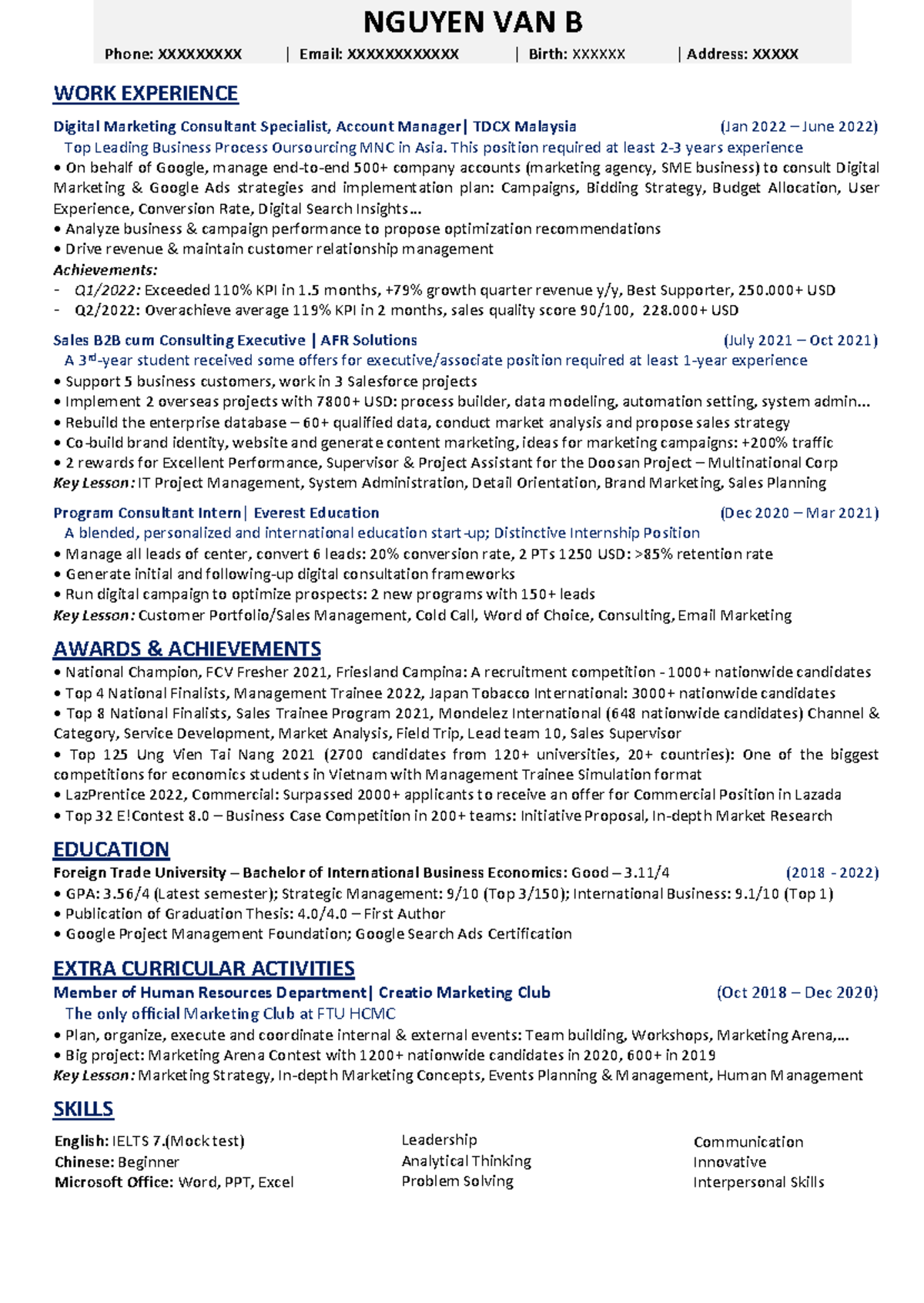 NGUYEN VAN B

Phone: XXXXXXXXX | Email: XXXXXXXXXXXX | Birth: XXXXXX | Address: XXXXX

WORK EXPERIENCE

Digital Marketing Consultant Specialist, Account Manager| TDCX Malaysia (Jan 2022 – June 2022)
Top Leading Business Process Oursourcing MNC in Asia. This position required at least 2-3 years experience
• On behalf of Google, manage end-to-end 500+ company accounts (marketing agency, SME business) to consult Digital Marketing & Google Ads strategies and implementation plan: Campaigns, Bidding Strategy, Budget Allocation, User Experience, Conversion Rate, Digital Search Insights…
• Analyze business & campaign performance to propose optimization recommendations
• Drive revenue & maintain customer relationship management
Achievements:
- Q1/2022: Exceeded 110% KPI in 1.5 months, +79% growth quarter revenue y/y, Best Supporter, 250.000+ USD
- Q2/2022: Overachieve average 119% KPI in 2 months, sales quality score 90/100, 228.000+ USD

Sales B2B cum Consulting Executive | AFR Solutions (July 2021 – Oct 2021)
A 3rd-year student received some offers for executive/associate position required at least 1-year experience
• Support 5 business customers, work in 3 Salesforce projects
• Implement 2 overseas projects with 7800+ USD: process builder, data modeling, automation setting, system admin…
• Rebuild the enterprise database – 60+ qualified data, conduct market analysis and propose sales strategy
• Co-build brand identity, website and generate content marketing, ideas for marketing campaigns: +200% traffic
• 2 rewards for Excellent Performance, Supervisor & Project Assistant for the Doosan Project – Multinational Corp
Key Lesson: IT Project Management, System Administration, Detail Orientation, Brand Marketing, Sales Planning

Program Consultant Intern| Everest Education (Dec 2020 – Mar 2021)
A blended, personalized and international education start-up; Distinctive Internship Position
• Manage all leads of center, convert 6 leads: 20% conversion rate, 2 PTs 1250 USD: >85% retention rate
• Generate initial and following-up digital consultation frameworks
• Run digital campaign to optimize prospects: 2 new programs with 150+ leads
Key Lesson: Customer Portfolio/Sales Management, Cold Call, Word of Choice, Consulting, Email Marketing

AWARDS & ACHIEVEMENTS
• National Champion, FCV Fresher 2021, Friesland Campina: A recruitment competition - 1000+ nationwide candidates
• Top 4 National Finalists, Management Trainee 2022, Japan Tobacco International: 3000+ nationwide candidates
• Top 8 National Finalists, Sales Trainee Program 2021, Mondelez International (648 nationwide candidates) Channel & Category, Service Development, Market Analysis, Field Trip, Lead team 10, Sales Supervisor
• Top 125 Ung Vien Tai Nang 2021 (2700 candidates from 120+ universities, 20+ countries): One of the biggest competitions for economics students in Vietnam with Management Trainee Simulation format
• LazPrentice 2022, Commercial: Surpassed 2000+ applicants to receive an offer for Commercial Position in Lazada
• Top 32 E!Contest 8.0 – Business Case Competition in 200+ teams: Initiative Proposal, In-depth Market Research

EDUCATION
Foreign Trade University – Bachelor of International Business Economics: Good – 3.11/4 (2018 - 2022)
• GPA: 3.56/4 (Latest semester); Strategic Management: 9/10 (Top 3/150); International Business: 9.1/10 (Top 1)
• Publication of Graduation Thesis: 4.0/4.0 – First Author
• Google Project Management Foundation; Google Search Ads Certification

EXTRA CURRICULAR ACTIVITIES
Member of Human Resources Department| Creatio Marketing Club (Oct 2018 – Dec 2020)
The only official Marketing Club at FTU HCMC
• Plan, organize, execute and coordinate internal & external events: Team building, Workshops, Marketing Arena,…
• Big project: Marketing Arena Contest with 1200+ nationwide candidates in 2020, 600+ in 2019
Key Lesson: Marketing Strategy, In-depth Marketing Concepts, Events Planning & Management, Human Management

SKILLS
English: IELTS 7.(Mock test)
Chinese: Beginner
Microsoft Office: Word, PPT, Excel

Leadership
Analytical Thinking
Problem Solving

Communication
Innovative
Interpersonal Skills